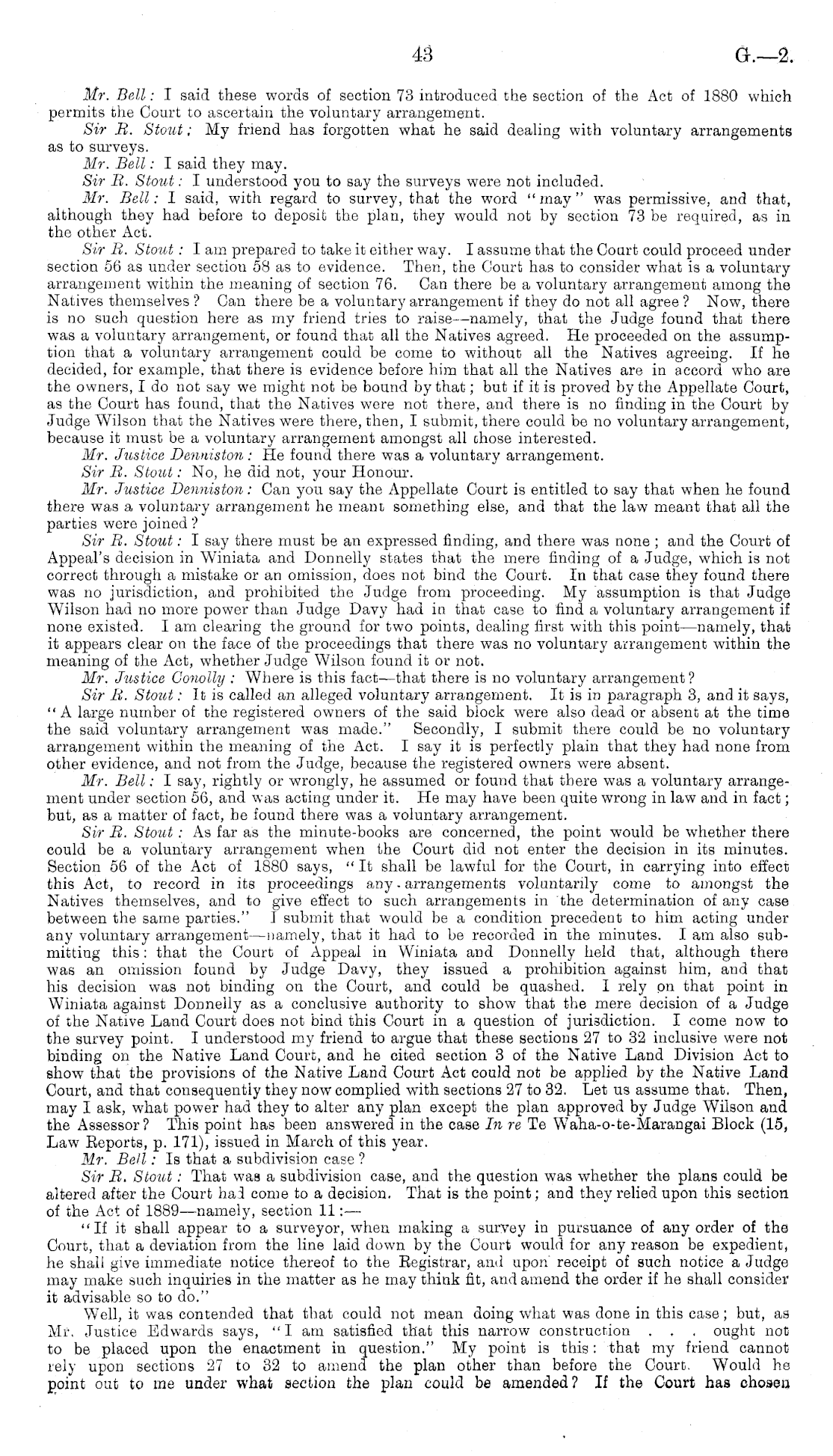 43 G.—2.

Mr. Bell: I said these words of section 73 introduced the section of the Act of 1880 which permits the Court to ascertain the voluntary arrangement.

Sir R. Stout: My friend has forgotten what he said dealing with voluntary arrangements as to surveys.

Mr. Bell: I said they may.

Sir R. Stout: I understood you to say the surveys were not included.

Mr. Bell: I said, with regard to survey, that the word "may" was permissive, and that, although they had before to deposit the plan, they would not by section 73 be required, as in the other Act.

Sir R. Stout: I am prepared to take it either way. I assume that the Court could proceed under section 56 as under section 58 as to evidence. Then, the Court has to consider what is a voluntary arrangement within the meaning of section 76. Can there be a voluntary arrangement among the Natives themselves? Can there be a voluntary arrangement if they do not all agree? Now, there is no such question here as my friend tries to raise—namely, that the Judge found that there was a voluntary arrangement, or found that all the Natives agreed. He proceeded on the assumption that a voluntary arrangement could be come to without all the Natives agreeing. If he decided, for example, that there is evidence before him that all the Natives are in accord who are the owners, I do not say we might not be bound by that; but if it is proved by the Appellate Court, as the Court has found, that the Natives were not there, and there is no finding in the Court by Judge Wilson that the Natives were there, then, I submit, there could be no voluntary arrangement, because it must be a voluntary arrangement amongst all those interested.

Mr. Justice Denniston: He found there was a voluntary arrangement.

Sir R. Stout: No, he did not, your Honour.

Mr. Justice Denniston: Can you say the Appellate Court is entitled to say that when he found there was a voluntary arrangement he meant something else, and that the law meant that all the parties were joined?

Sir R. Stout: I say there must be an expressed finding, and there was none; and the Court of Appeal's decision in Winiata and Donnelly states that the mere finding of a Judge, which is not correct through a mistake or an omission, does not bind the Court. In that case they found there was no jurisdiction, and prohibited the Judge from proceeding. My assumption is that Judge Wilson had no more power than Judge Davy had in that case to find a voluntary arrangement if none existed. I am clearing the ground for two points, dealing first with this point—namely, that it appears clear on the face of the proceedings that there was no voluntary arrangement within the meaning of the Act, whether Judge Wilson found it or not.

Mr. Justice Conolly: Where is this fact—that there is no voluntary arrangement?

Sir R. Stout: It is called an alleged voluntary arrangement. It is in paragraph 3, and it says, "A large number of the registered owners of the said block were also dead or absent at the time the said voluntary arrangement was made." Secondly, I submit there could be no voluntary arrangement within the meaning of the Act. I say it is perfectly plain that they had none from other evidence, and not from the Judge, because the registered owners were absent.

Mr. Bell: I say, rightly or wrongly, he assumed or found that there was a voluntary arrangement under section 56, and was acting under it. He may have been quite wrong in law and in fact; but, as a matter of fact, he found there was a voluntary arrangement.

Sir R. Stout: As far as the minute-books are concerned, the point would be whether there could be a voluntary arrangement when the Court did not enter the decision in its minutes. Section 56 of the Act of 1880 says, "It shall be lawful for the Court, in carrying into effect this Act, to record in its proceedings any arrangements voluntarily come to amongst the Natives themselves, and to give effect to such arrangements in the determination of any case between the same parties." I submit that would be a condition precedent to him acting under any voluntary arrangement—namely, that it had to be recorded in the minutes. I am also submitting this: that the Court of Appeal in Winiata and Donnelly held that, although there was an omission found by Judge Davy, they issued a prohibition against him, and that his decision was not binding on the Court, and could be quashed. I rely on that point in Winiata against Donnelly as a conclusive authority to show that the mere decision of a Judge of the Native Land Court does not bind this Court in a question of jurisdiction. I come now to the survey point. I understood my friend to argue that these sections 27 to 32 inclusive were not binding on the Native Land Court, and he cited section 3 of the Native Land Division Act to show that the provisions of the Native Land Court Act could not be applied by the Native Land Court, and that consequently they now complied with sections 27 to 32. Let us assume that. Then, may I ask, what power had they to alter any plan except the plan approved by Judge Wilson and the Assessor? This point has been answered in the case In re Te Waha-o-te-Marangai Block (15, Law Reports, p. 171), issued in March of this year.

Mr. Bell: Is that a subdivision case?

Sir R. Stout: That was a subdivision case, and the question was whether the plans could be altered after the Court had come to a decision. That is the point; and they relied upon this section of the Act of 1889—namely, section 11:—

"If it shall appear to a surveyor, when making a survey in pursuance of any order of the Court, that a deviation from the line laid down by the Court would for any reason be expedient, he shall give immediate notice thereof to the Registrar, and upon receipt of such notice a Judge may make such inquiries in the matter as he may think fit, and amend the order if he shall consider it advisable so to do."

Well, it was contended that that could not mean doing what was done in this case; but, as Mr. Justice Edwards says, "I am satisfied that this narrow construction . . . ought not to be placed upon the enactment in question." My point is this: that my friend cannot rely upon sections 27 to 32 to amend the plan other than before the Court. Would he point out to me under what section the plan could be amended? If the Court has chosen